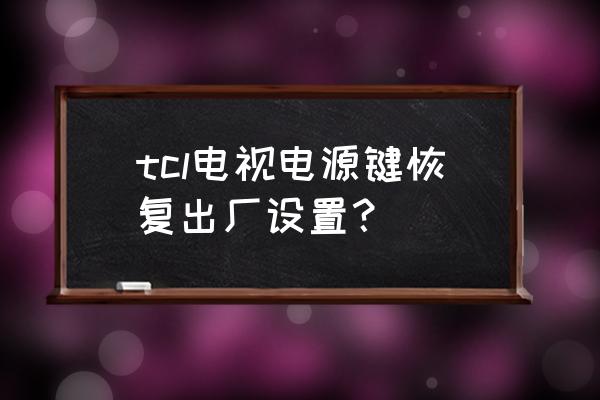 tcl电视电源键恢复出厂设置？